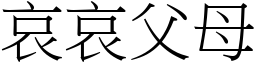 哀哀父母